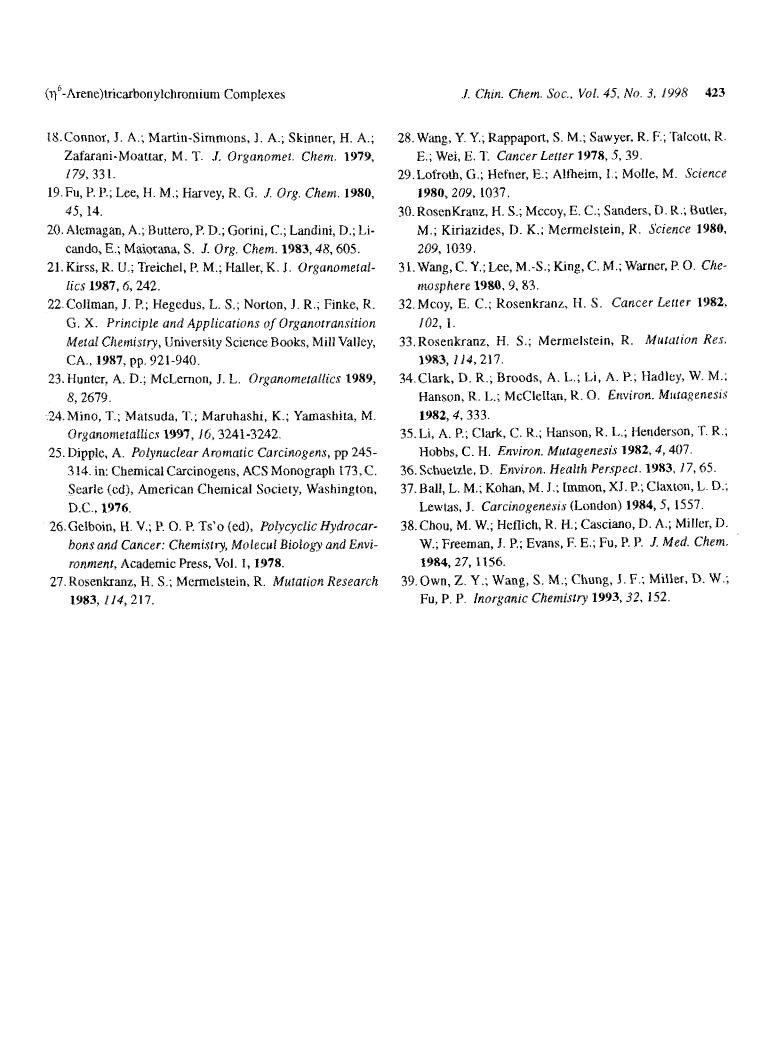 ($\eta^6$-Arene)tricarbonylchromium Complexes

J. Chin. Chem. Soc., Vol. 45, No. 3, 1998 423

18. Connor, J. A.; Martin-Simmons, J. A.; Skinner, H. A.; Zafarani-Moattar, M. T. J. Organomet. Chem. 1979, 179, 331.

19. Fu, P. P.; Lee, H. M.; Harvey, R. G. J. Org. Chem. 1980, 45, 14.

20. Alemagan, A.; Buttero, P. D.; Gorini, C.; Landini, D.; Licando, E.; Maiorana, S. J. Org. Chem. 1983, 48, 605.

21. Kirss, R. U.; Treichel, P. M.; Haller, K. J. Organometallics 1987, 6, 242.

22. Collman, J. P.; Hegedus, L. S.; Norton, J. R.; Finke, R. G. X. Principle and Applications of Organotransition Metal Chemistry, University Science Books, Mill Valley, CA., 1987, pp. 921-940.

23. Hunter, A. D.; McLernon, J. L. Organometallics 1989, 8, 2679.

24. Mino, T.; Matsuda, T.; Maruhashi, K.; Yamashita, M. Organometallics 1997, 16, 3241-3242.

25. Dipple, A. Polynuclear Aromatic Carcinogens, pp 245-314. in: Chemical Carcinogens, ACS Monograph 173, C. Searle (ed), American Chemical Society, Washington, D.C., 1976.

26. Gelboin, H. V.; P. O. P. Ts'o (ed), Polycyclic Hydrocarbons and Cancer: Chemistry, Molecul Biology and Environment, Academic Press, Vol. 1, 1978.

27. Rosenkranz, H. S.; Mermelstein, R. Mutation Research 1983, 114, 217.

28. Wang, Y. Y.; Rappaport, S. M.; Sawyer, R. F.; Talcott, R. E.; Wei, E. T. Cancer Letter 1978, 5, 39.

29. Lofroth, G.; Hefner, E.; Alfheim, I.; Molle, M. Science 1980, 209, 1037.

30. RosenKranz, H. S.; Mccoy, E. C.; Sanders, D. R.; Butler, M.; Kiriazides, D. K.; Mermelstein, R. Science 1980, 209, 1039.

31. Wang, C. Y.; Lee, M.-S.; King, C. M.; Warner, P. O. Chemosphere 1980, 9, 83.

32. Mcoy, E. C.; Rosenkranz, H. S. Cancer Letter 1982, 102, 1.

33. Rosenkranz, H. S.; Mermelstein, R. Mutation Res. 1983, 114, 217.

34. Clark, D. R.; Broods, A. L.; Li, A. P.; Hadley, W. M.; Hanson, R. L.; McClellan, R. O. Environ. Mutagenesis 1982, 4, 333.

35. Li, A. P.; Clark, C. R.; Hanson, R. L.; Henderson, T. R.; Hobbs, C. H. Environ. Mutagenesis 1982, 4, 407.

36. Schuetzle, D. Environ. Health Perspect. 1983, 17, 65.

37. Ball, L. M.; Kohan, M. J.; Immon, XJ. P.; Claxton, L. D.; Lewtas, J. Carcinogenesis (London) 1984, 5, 1557.

38. Chou, M. W.; Heflich, R. H.; Casciano, D. A.; Miller, D. W.; Freeman, J. P.; Evans, F. E.; Fu, P. P. J. Med. Chem. 1984, 27, 1156.

39. Own, Z. Y.; Wang, S. M.; Chung, J. F.; Miller, D. W.; Fu, P. P. Inorganic Chemistry 1993, 32, 152.